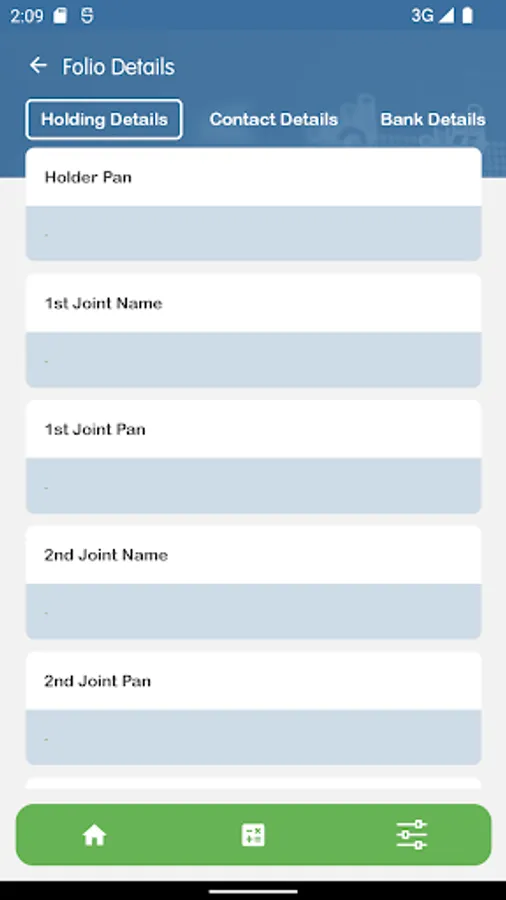 2:09 3G

Folio Details

Holding Details Contact Details Bank Details

Holder Pan

-

1st Joint Name

-

1st Joint Pan

-

2nd Joint Name

-

2nd Joint Pan

-